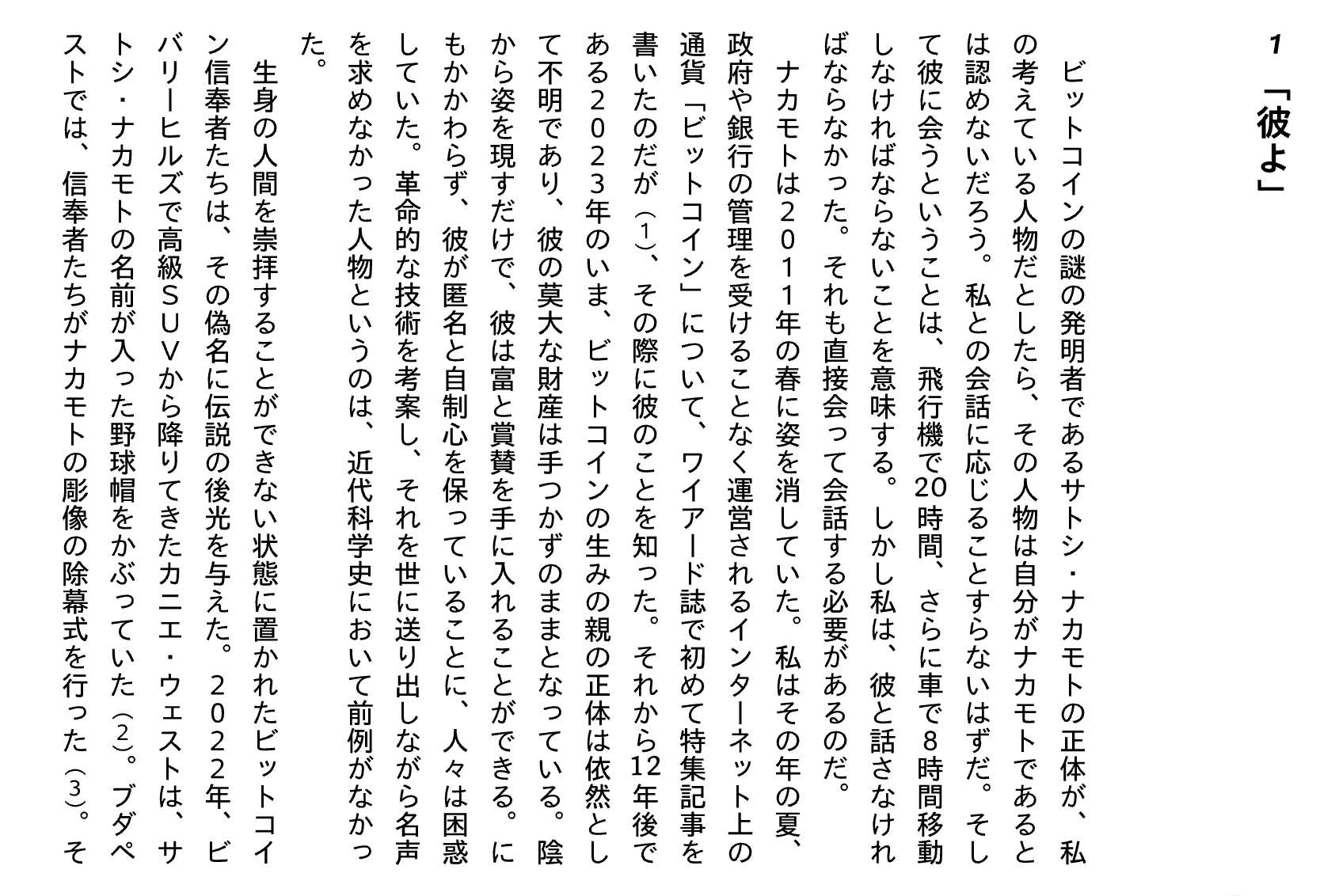 1 「彼よ」

ビットコインの謎の発明者であるサトシ・ナカモトの正体が、私の考えている人物だとしたら、その人物は自分がナカモトであるとは認めないだろう。私との会話に応じることすらないはずだ。そして彼に会うということは、飛行機で20時間、さらに車で8時間移動しなければならないことを意味する。しかし私は、彼と話さなければならなかった。それも直接会って会話する必要があるのだ。

ナカモトは2011年の春に姿を消していた。私はその年の夏、政府や銀行の管理を受けることなく運営されるインターネット上の通貨「ビットコイン」について、ワイアード誌で初めて特集記事を書いたのだが（1）、その際に彼のことを知った。それから12年後である2023年のいま、ビットコインの生みの親の正体は依然として不明であり、彼の莫大な財産は手つかずのままとなっている。陰から姿を現すだけで、彼は富と賞賛を手に入れることができる。にもかかわらず、彼が匿名と自制心を保っていることに、人々は困惑していた。革命的な技術を考案し、それを世に送り出しながら名声を求めなかった人物というのは、近代科学史において前例がなかった。

生身の人間を崇拝することができない状態に置かれたビットコイン信奉者たちは、その偽名に伝説の後光を与えた。2022年、ビバリーヒルズで高級SUVから降りてきたカニエ・ウェストは、サトシ・ナカモトの名前が入った野球帽をかぶっていた（2）。ブダペストでは、信奉者たちがナカモトの彫像の除幕式を行った（3）。そ